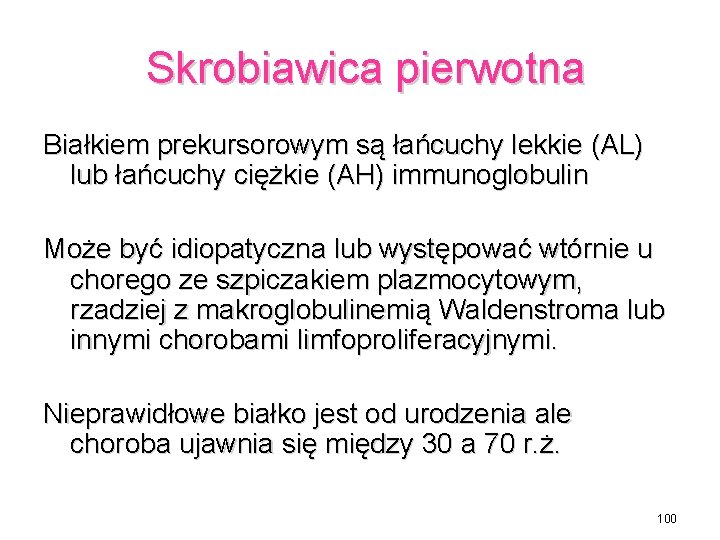 Skrobiawica pierwotna

Białkiem prekursorowym są łańcuchy lekkie (AL) lub łańcuchy ciężkie (AH) immunoglobulin

Może być idiopatyczna lub występować wtórnie u chorego ze szpiczakiem plazmocytowym, rzadziej z makroglobulinemią Waldenstroma lub innymi chorobami limfoproliferacyjnymi.

Nieprawidłowe białko jest od urodzenia ale choroba ujawnia się między 30 a 70 r.ż.

100